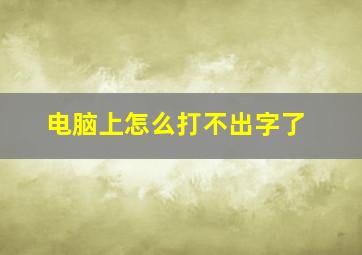 电脑上怎么打不出字了